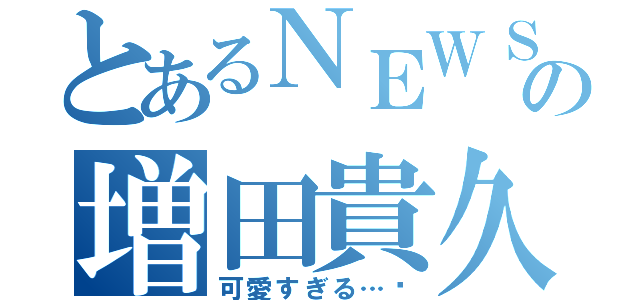 とあるＮＥＷＳの
増田貴久
可愛すぎる…